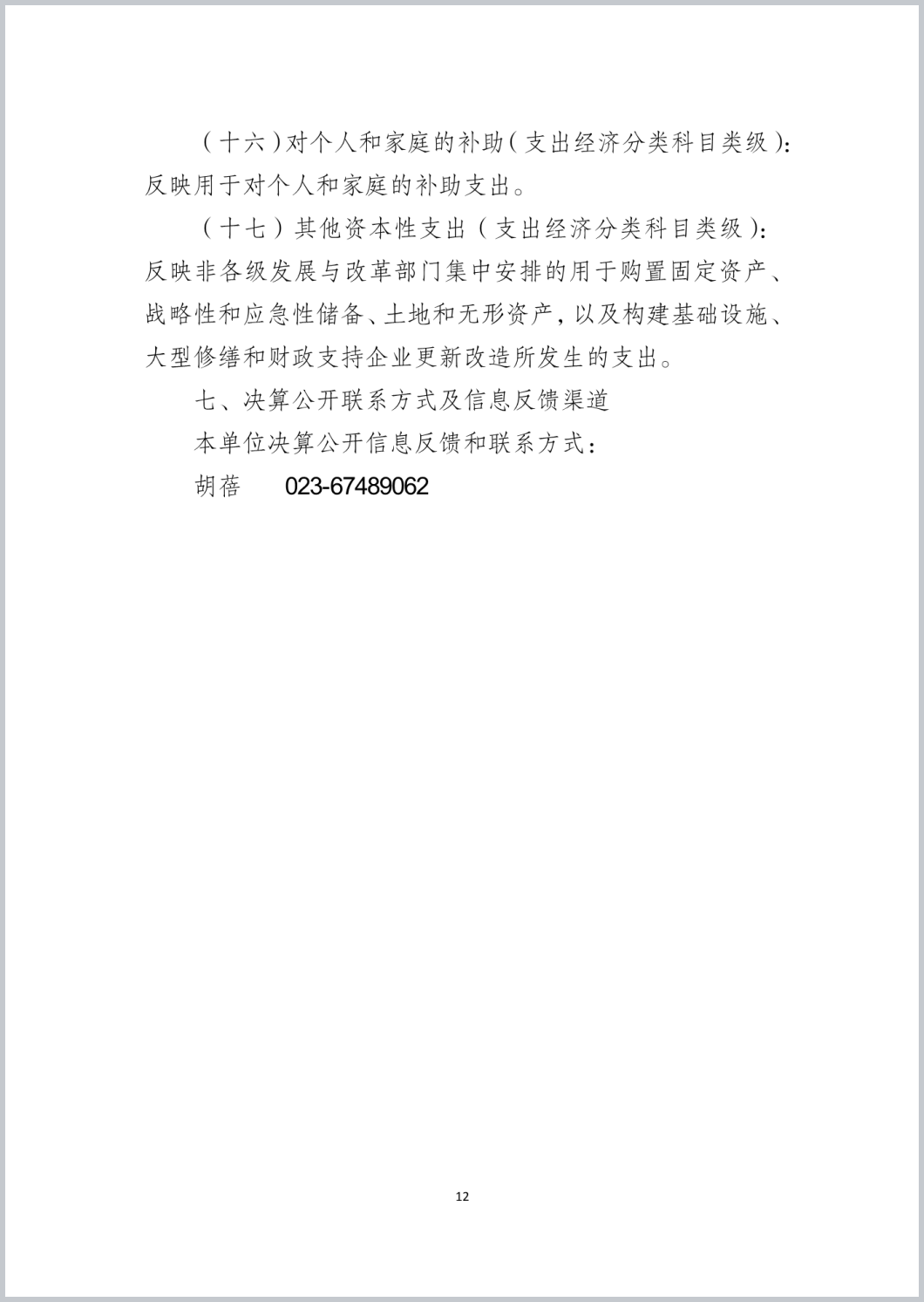 （十六）对个人和家庭的补助（支出经济分类科目类级）：反映用于对个人和家庭的补助支出。

（十七）其他资本性支出（支出经济分类科目类级）：反映非各级发展与改革部门集中安排的用于购置固定资产、战略性和应急性储备、土地和无形资产，以及构建基础设施、大型修缮和财政支持企业更新改造所发生的支出。

七、决算公开联系方式及信息反馈渠道

本单位决算公开信息反馈和联系方式：

胡蓓　　023-67489062

12